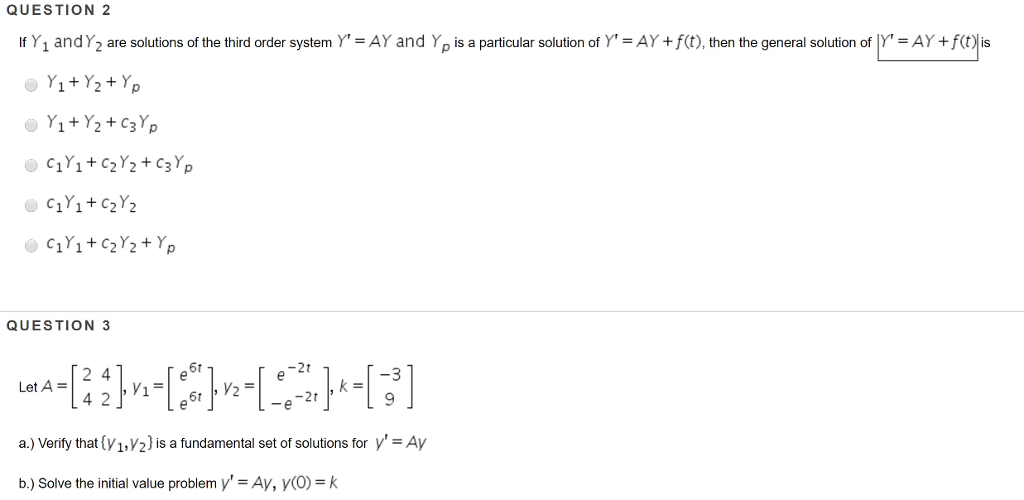 QUESTION 2

If $Y_1$ and $Y_2$ are solutions of the third order system $Y' = AY$ and $Y_p$ is a particular solution of $Y' = AY + f(t)$, then the general solution of $Y' = AY + f(t)$ is

$Y_1 + Y_2 + Y_p$

$Y_1 + Y_2 + c_3 Y_p$

$c_1 Y_1 + c_2 Y_2 + c_3 Y_p$

$c_1 Y_1 + c_2 Y_2$

$c_1 Y_1 + c_2 Y_2 + Y_p$

QUESTION 3

Let $A = \begin{bmatrix} 2 & 4 \\ 4 & 2 \end{bmatrix}$, $y_1 = \begin{bmatrix} e^{6t} \\ e^{6t} \end{bmatrix}$, $y_2 = \begin{bmatrix} e^{-2t} \\ -e^{-2t} \end{bmatrix}$, $k = \begin{bmatrix} -3 \\ 9 \end{bmatrix}$

a.) Verify that $\{y_1, y_2\}$ is a fundamental set of solutions for $y' = Ay$

b.) Solve the initial value problem $y' = Ay$, $y(0) = k$